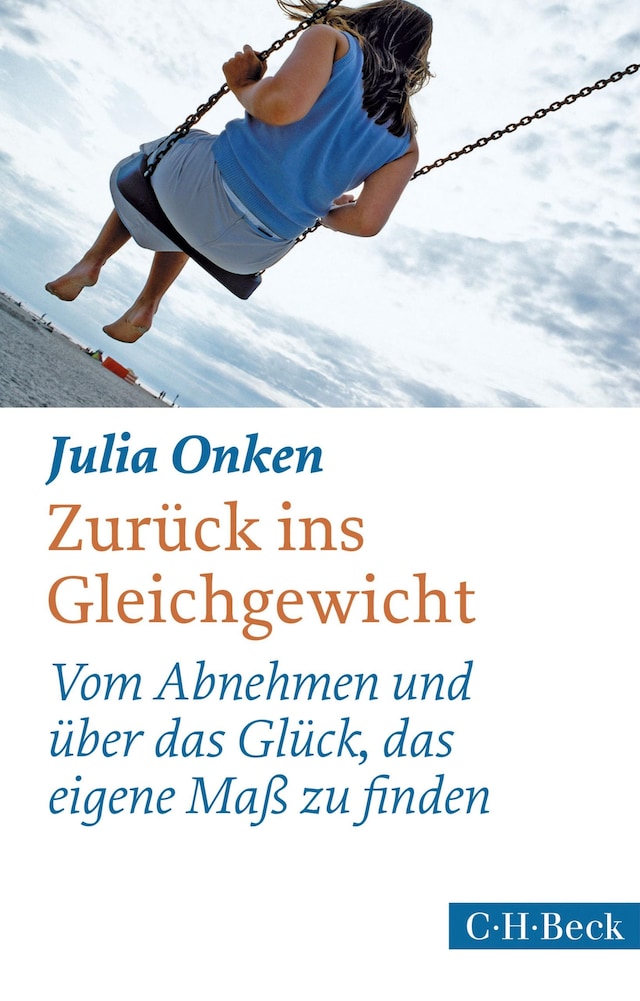 Julia Onken

Zurück ins Gleichgewicht

Vom Abnehmen und über das Glück, das eigene Maß zu finden

C·H·Beck